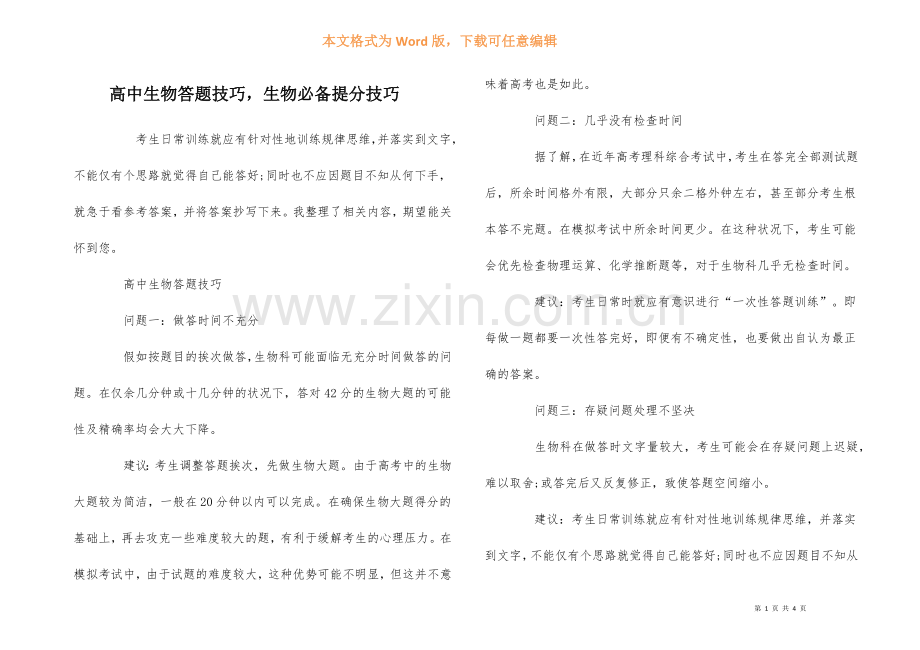 本文格式为 Word 版，下载可任意编辑

高中生物答题技巧，生物必备提分技巧

考生日常训练就应有针对性地训练规律思维,并落实到文字,不能仅有个思路就觉得自己能答好;同时也不应因题目不知从何下手,就急于看参考答案，并将答案抄写下来。我整理了相关内容，期望能关怀到您。

高中生物答题技巧

问题一：做答时间不充分

假如按题目的挨次做答,生物科可能面临无充分时间做答的问题。在仅余几分钟或十几分钟的状况下，答对 42 分的生物大题的可能性及精确率均会大大下降。

建议:考生调整答题挨次，先做生物大题。由于高考中的生物大题较为简洁，一般在 20 分钟以内可以完成。在确保生物大题得分的基础上，再去攻克一些难度较大的题，有利于缓解考生的心理压力。在模拟考试中，由于试题的难度较大，这种优势可能不明显，但这并不意味着高考也是如此。

问题二：几乎没有检查时间

据了解，在近年高考理科综合考试中，考生在答完全部测试题后，所余时间格外有限，大部分只余二格外钟左右，甚至部分考生根本答不完题。在模拟考试中所余时间更少。在这种状况下，考生可能会优先检查物理运算、化学推断题等，对于生物科几乎无检查时间。

建议：考生日常时就应有意识进行“一次性答题训练”。即每做一题都要一次性答完好，即便有不确定性，也要做出自认为最正确的答案。

问题三：存疑问题处理不坚决

生物科在做答时文字量较大，考生可能会在存疑问题上迟疑，难以取舍;或答完后又反复修正，致使答题空间缩小。

建议：考生日常训练就应有针对性地训练规律思维，并落实到文字，不能仅有个思路就觉得自己能答好;同时也不应因题目不知从

www.zixin.com.cn

第 1 页 共 4 页